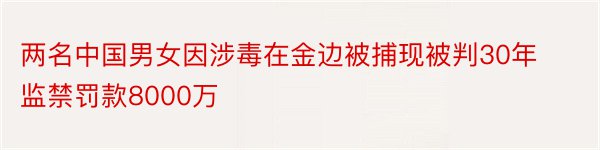 两名中国男女因涉毒在金边被捕现被判30年监禁罚款8000万